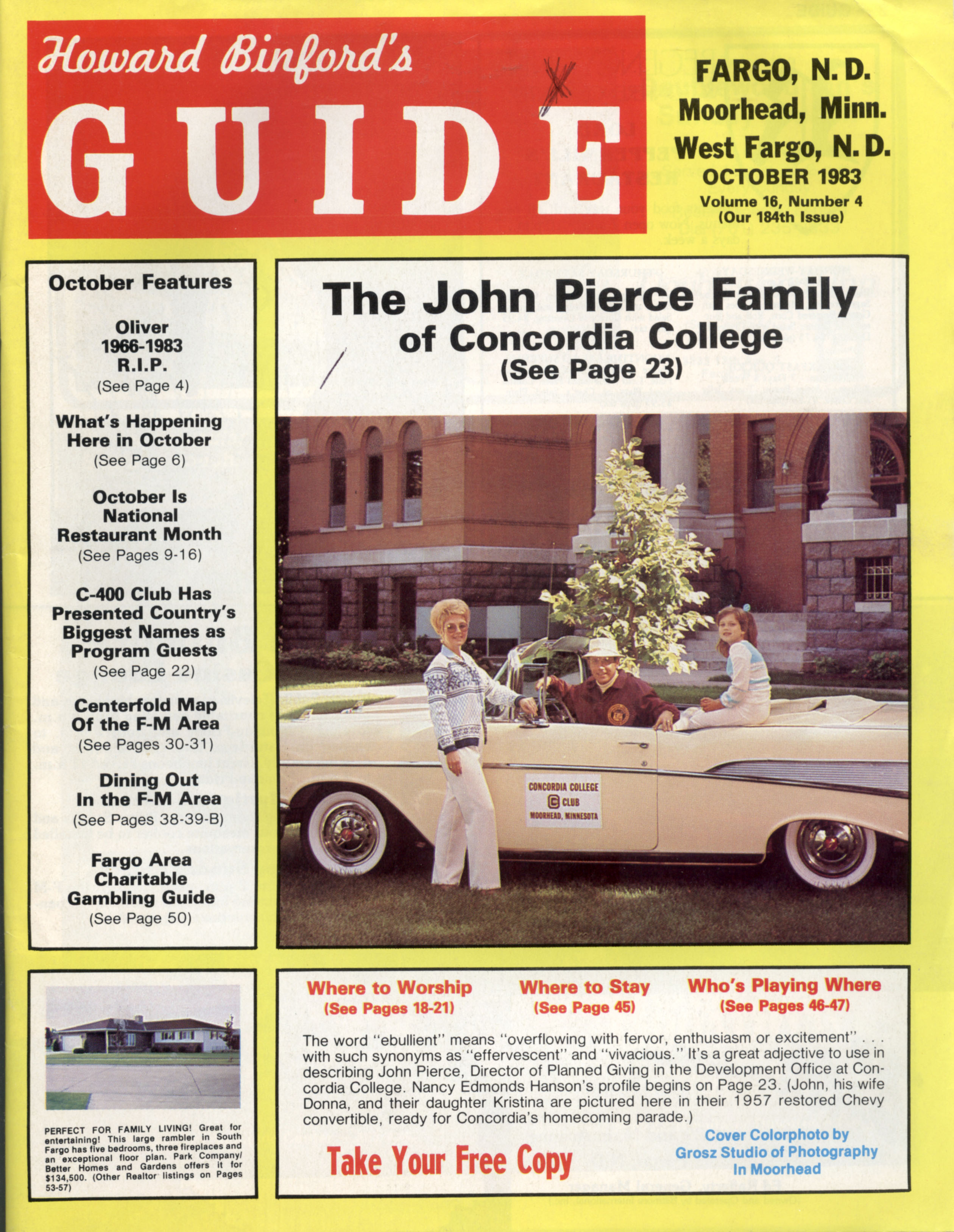 Howard Binford's
GUIDE

FARGO, N. D.
Moorhead, Minn.
West Fargo, N. D.
OCTOBER 1983
Volume 16, Number 4
(Our 184th Issue)

October Features

Oliver
1966-1983
R.I.P.
(See Page 4)

What's Happening
Here in October
(See Page 6)

October Is
National
Restaurant Month
(See Pages 9-16)

C-400 Club Has
Presented Country's
Biggest Names as
Program Guests
(See Page 22)

Centerfold Map
Of the F-M Area
(See Pages 30-31)

Dining Out
In the F-M Area
(See Pages 38-39-B)

Fargo Area
Charitable
Gambling Guide
(See Page 50)

The John Pierce Family
of Concordia College
(See Page 23)

CONCORDIA COLLEGE
C CLUB
MOORHEAD, MINNESOTA

PERFECT FOR FAMILY LIVING! Great for entertaining! This large rambler in South Fargo has five bedrooms, three fireplaces and an exceptional floor plan. Park Company/ Better Homes and Gardens offers it for $134,500. (Other Realtor listings on Pages 53-57)

Where to Worship
(See Pages 18-21)

Where to Stay
(See Page 45)

Who's Playing Where
(See Pages 46-47)

The word "ebullient" means "overflowing with fervor, enthusiasm or excitement" . . . with such synonyms as "effervescent" and "vivacious." It's a great adjective to use in describing John Pierce, Director of Planned Giving in the Development Office at Concordia College. Nancy Edmonds Hanson's profile begins on Page 23. (John, his wife Donna, and their daughter Kristina are pictured here in their 1957 restored Chevy convertible, ready for Concordia's homecoming parade.)

Take Your Free Copy

Cover Colorphoto by
Grosz Studio of Photography
In Moorhead